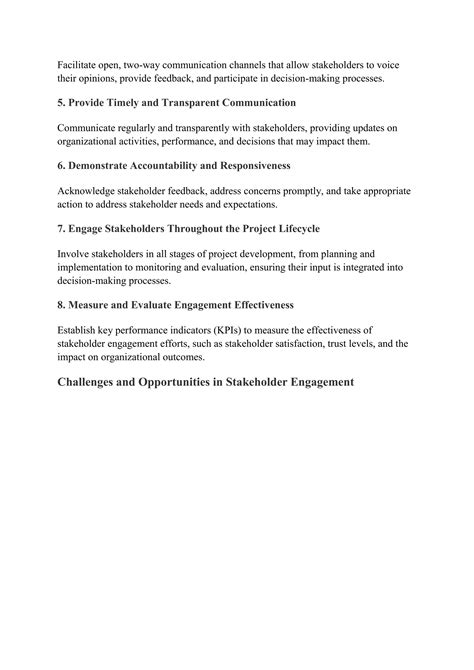 Facilitate open, two-way communication channels that allow stakeholders to voice their opinions, provide feedback, and participate in decision-making processes.

5. Provide Timely and Transparent Communication

Communicate regularly and transparently with stakeholders, providing updates on organizational activities, performance, and decisions that may impact them.

6. Demonstrate Accountability and Responsiveness

Acknowledge stakeholder feedback, address concerns promptly, and take appropriate action to address stakeholder needs and expectations.

7. Engage Stakeholders Throughout the Project Lifecycle

Involve stakeholders in all stages of project development, from planning and implementation to monitoring and evaluation, ensuring their input is integrated into decision-making processes.

8. Measure and Evaluate Engagement Effectiveness

Establish key performance indicators (KPIs) to measure the effectiveness of stakeholder engagement efforts, such as stakeholder satisfaction, trust levels, and the impact on organizational outcomes.

Challenges and Opportunities in Stakeholder Engagement